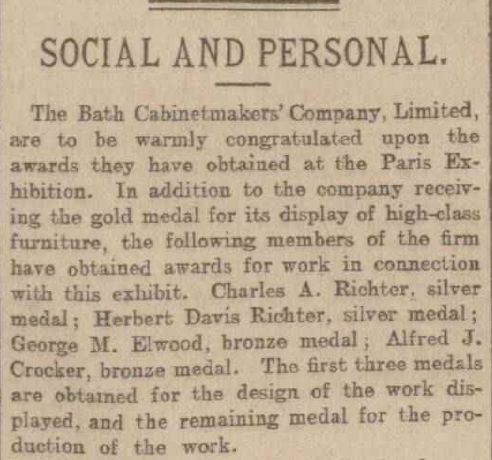 SOCIAL AND PERSONAL.

The Bath Cabinetmakers' Company, Limited, are to be warmly congratulated upon the awards they have obtained at the Paris Exhibition. In addition to the company receiving the gold medal for its display of high-class furniture, the following members of the firm have obtained awards for work in connection with this exhibit. Charles A. Richter, silver medal; Herbert Davis Richter, silver medal; George M. Elwood, bronze medal; Alfred J. Crocker, bronze medal. The first three medals are obtained for the design of the work displayed, and the remaining medal for the production of the work.